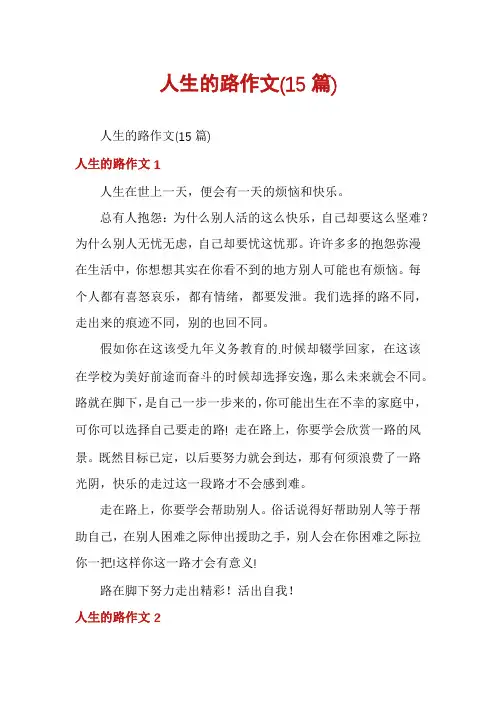 人生的路作文(15 篇)

人生的路作文(15 篇)

人生的路作文 1

人生在世上一天，便会有一天的烦恼和快乐。

总有人抱怨：为什么别人活的这么快乐，自己却要这么坚难？为什么别人无忧无虑，自己却要忧这忧那。许许多多的抱怨弥漫在生活中，你想想其实在你看不到的地方别人可能也有烦恼。每个人都有喜怒哀乐，都有情绪，都要发泄。我们选择的路不同，走出来的痕迹不同，别的也回不同。

假如你在这该受九年义务教育的.时候却辍学回家，在这该在学校为美好前途而奋斗的时候却选择安逸，那么未来就会不同。路就在脚下，是自己一步一步来的，你可能出生在不幸的家庭中，可你可以选择自己要走的路！走在路上，你要学会欣赏一路的风景。既然目标已定，以后要努力就会到达，那有何须浪费了一路光阴，快乐的走过这一段路才不会感到难。

走在路上，你要学会帮助别人。俗话说得好帮助别人等于帮助自己，在别人困难之际伸出援助之手，别人会在你困难之际拉你一把!这样你这一路才会有意义!

路在脚下努力走出精彩！活出自我！

人生的路作文 2